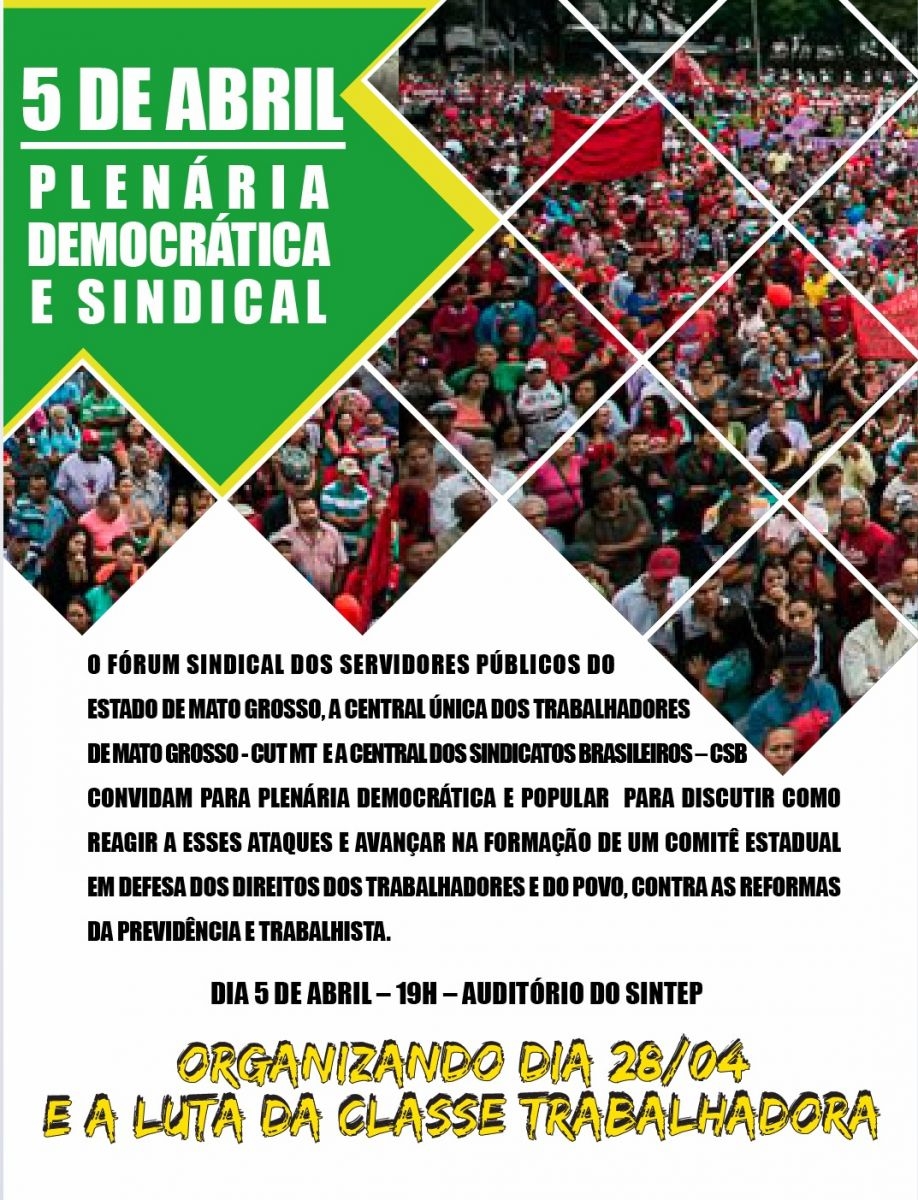 5 DE ABRIL
PLENÁRIA DEMOCRÁTICA E SINDICAL

O FÓRUM SINDICAL DOS SERVIDORES PÚBLICOS DO ESTADO DE MATO GROSSO, A CENTRAL ÚNICA DOS TRABALHADORES DE MATO GROSSO - CUT MT E A CENTRAL DOS SINDICATOS BRASILEIROS – CSB CONVIDAM PARA PLENÁRIA DEMOCRÁTICA E POPULAR PARA DISCUTIR COMO REAGIR A ESSES ATAQUES E AVANÇAR NA FORMAÇÃO DE UM COMITÊ ESTADUAL EM DEFESA DOS DIREITOS DOS TRABALHADORES E DO POVO, CONTRA AS REFORMAS DA PREVIDÊNCIA E TRABALHISTA.

DIA 5 DE ABRIL – 19H – AUDITÓRIO DO SINTEP

ORGANIZANDO DIA 28/04
E A LUTA DA CLASSE TRABALHADORA